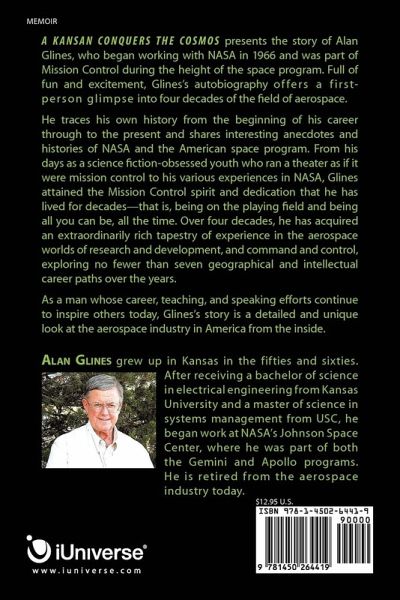 MEMOIR

A KANSAN CONQUERS THE COSMOS presents the story of Alan Glines, who began working with NASA in 1966 and was part of Mission Control during the height of the space program. Full of fun and excitement, Glines's autobiography offers a first-person glimpse into four decades of the field of aerospace.

He traces his own history from the beginning of his career through to the present and shares interesting anecdotes and histories of NASA and the American space program. From his days as a science fiction-obsessed youth who ran a theater as if it were mission control to his various experiences in NASA, Glines attained the Mission Control spirit and dedication that he has lived for decades—that is, being on the playing field and being all you can be, all the time. Over four decades, he has acquired an extraordinarily rich tapestry of experience in the aerospace worlds of research and development, and command and control, exploring no fewer than seven geographical and intellectual career paths over the years.

As a man whose career, teaching, and speaking efforts continue to inspire others today, Glines's story is a detailed and unique look at the aerospace industry in America from the inside.

ALAN GLINES grew up in Kansas in the fifties and sixties. After receiving a bachelor of science in electrical engineering from Kansas University and a master of science in systems management from USC, he began work at NASA's Johnson Space Center, where he was part of both the Gemini and Apollo programs. He is retired from the aerospace industry today.

$12.95 U.S.

ISBN 978-1-4502-6441-9

90000

9 781450 264419

iUniverse

www.iuniverse.com